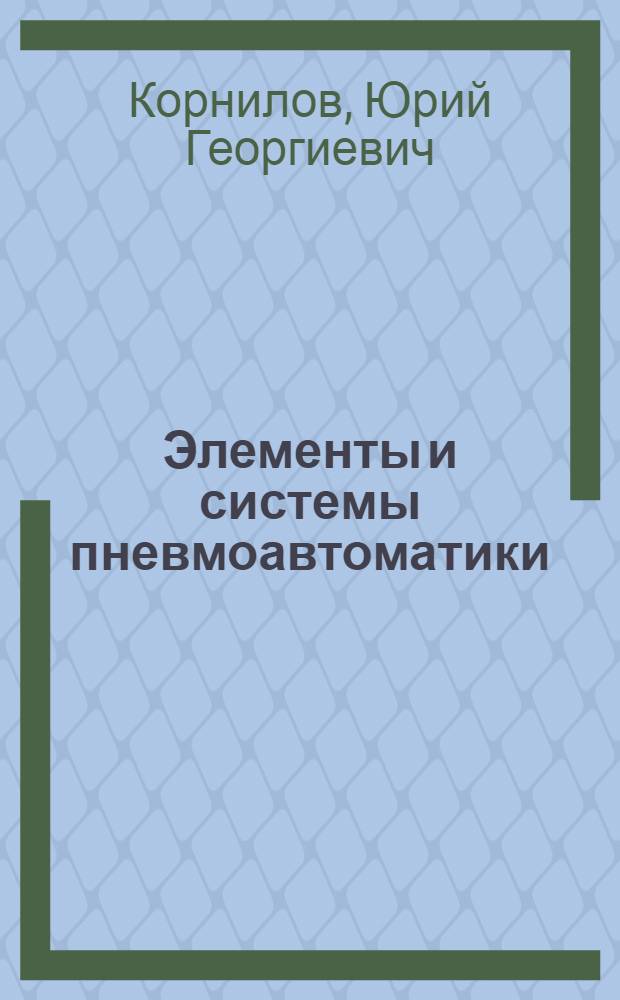 Корнилов, Юрий Георгиевич

Элементы и системы пневмоавтоматики